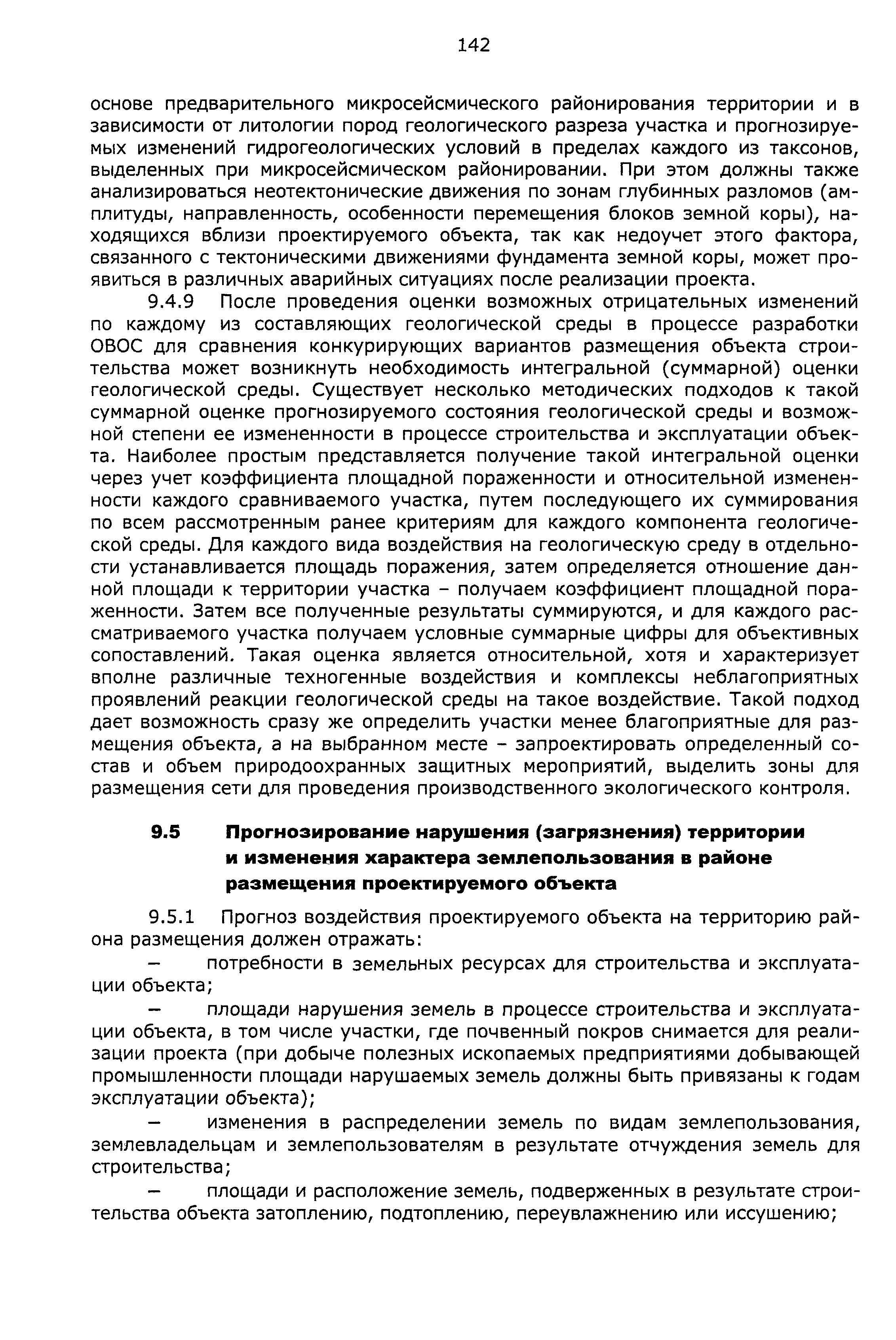 142

основе предварительного микросейсмического районирования территории и в зависимости от литологии пород геологического разреза участка и прогнозируемых изменений гидрогеологических условий в пределах каждого из таксонов, выделенных при микросейсмическом районировании. При этом должны также анализироваться неотектонические движения по зонам глубинных разломов (амплитуды, направленность, особенности перемещения блоков земной коры), находящихся вблизи проектируемого объекта, так как недоучет этого фактора, связанного с тектоническими движениями фундамента земной коры, может проявиться в различных аварийных ситуациях после реализации проекта.

9.4.9 После проведения оценки возможных отрицательных изменений по каждому из составляющих геологической среды в процессе разработки ОВОС для сравнения конкурирующих вариантов размещения объекта строительства может возникнуть необходимость интегральной (суммарной) оценки геологической среды. Существует несколько методических подходов к такой суммарной оценке прогнозируемого состояния геологической среды и возможной степени ее измененности в процессе строительства и эксплуатации объекта. Наиболее простым представляется получение такой интегральной оценки через учет коэффициента площадной пораженности и относительной измененности каждого сравниваемого участка, путем последующего их суммирования по всем рассмотренным ранее критериям для каждого компонента геологической среды. Для каждого вида воздействия на геологическую среду в отдельности устанавливается площадь поражения, затем определяется отношение данной площади к территории участка – получаем коэффициент площадной пораженности. Затем все полученные результаты суммируются, и для каждого рассматриваемого участка получаем условные суммарные цифры для объективных сопоставлений. Такая оценка является относительной, хотя и характеризует вполне различные техногенные воздействия и комплексы неблагоприятных проявлений реакции геологической среды на такое воздействие. Такой подход дает возможность сразу же определить участки менее благоприятные для размещения объекта, а на выбранном месте – запроектировать определенный состав и объем природоохранных защитных мероприятий, выделить зоны для размещения сети для проведения производственного экологического контроля.

9.5 Прогнозирование нарушения (загрязнения) территории и изменения характера землепользования в районе размещения проектируемого объекта

9.5.1 Прогноз воздействия проектируемого объекта на территорию района размещения должен отражать:

– потребности в земельных ресурсах для строительства и эксплуатации объекта;

– площади нарушения земель в процессе строительства и эксплуатации объекта, в том числе участки, где почвенный покров снимается для реализации проекта (при добыче полезных ископаемых предприятиями добывающей промышленности площади нарушаемых земель должны быть привязаны к годам эксплуатации объекта);

– изменения в распределении земель по видам землепользования, землевладельцам и землепользователям в результате отчуждения земель для строительства;

– площади и расположение земель, подверженных в результате строительства объекта затоплению, подтоплению, переувлажнению или иссушению;